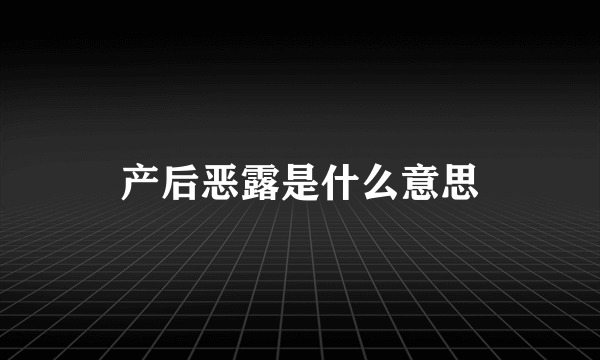 产后恶露是什么意思